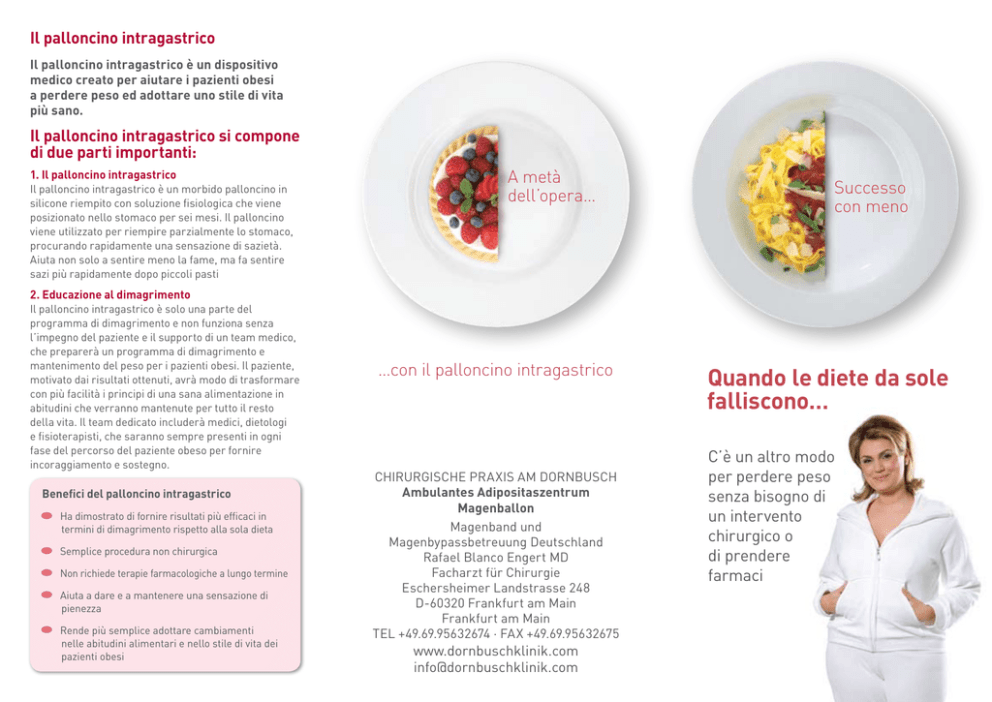 Il palloncino intragastrico

Il palloncino intragastrico è un dispositivo medico creato per aiutare i pazienti obesi a perdere peso ed adottare uno stile di vita più sano.

Il palloncino intragastrico si compone di due parti importanti:

1. Il palloncino intragastrico
Il palloncino intragastrico è un morbido palloncino in silicone riempito con soluzione fisiologica che viene posizionato nello stomaco per sei mesi. Il palloncino viene utilizzato per riempire parzialmente lo stomaco, procurando rapidamente una sensazione di sazietà. Aiuta non solo a sentire meno la fame, ma fa sentire sazi più rapidamente dopo piccoli pasti

2. Educazione al dimagrimento
Il palloncino intragastrico è solo una parte del programma di dimagrimento e non funziona senza l'impegno del paziente e il supporto di un team medico, che preparerà un programma di dimagrimento e mantenimento del peso per i pazienti obesi. Il paziente, motivato dai risultati ottenuti, avrà modo di trasformare con più facilità i principi di una sana alimentazione in abitudini che verranno mantenute per tutto il resto della vita. Il team dedicato includerà medici, dietologi e fisioterapisti, che saranno sempre presenti in ogni fase del percorso del paziente obeso per fornire incoraggiamento e sostegno.

Benefici del palloncino intragastrico

Ha dimostrato di fornire risultati più efficaci in termini di dimagrimento rispetto alla sola dieta

Semplice procedura non chirurgica

Non richiede terapie farmacologiche a lungo termine

Aiuta a dare e a mantenere una sensazione di pienezza

Rende più semplice adottare cambiamenti nelle abitudini alimentari e nello stile di vita dei pazienti obesi

A metà dell'opera...

...con il palloncino intragastrico

CHIRURGISCHE PRAXIS AM DORNBUSCH
Ambulantes Adipositaszentrum
Magenballon
Magenband und
Magenbypassbetreuung Deutschland
Rafael Blanco Engert MD
Facharzt für Chirurgie
Eschersheimer Landstrasse 248
D-60320 Frankfurt am Main
Frankfurt am Main
TEL +49.69.95632674 · FAX +49.69.95632675
www.dornbuschklinik.com
info@dornbuschklinik.com

Successo con meno

Quando le diete da sole falliscono...

C'è un altro modo per perdere peso senza bisogno di un intervento chirurgico o di prendere farmaci